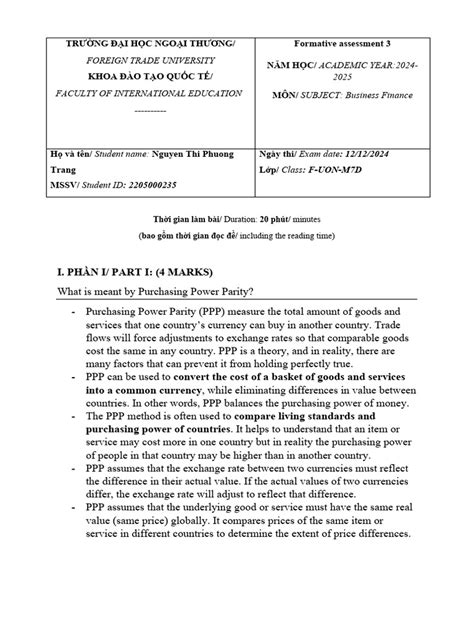 | TRƯỜNG ĐẠI HỌC NGOẠI THƯƠNG/ FOREIGN TRADE UNIVERSITY KHOA ĐÀO TẠO QUỐC TẾ/ FACULTY OF INTERNATIONAL EDUCATION ---------- | Formative assessment 3 NĂM HỌC/ ACADEMIC YEAR:2024-2025 MÔN/ SUBJECT: Business Finance |
|---|---|
| Họ và tên/ Student name: Nguyen Thi Phuong Trang MSSV/ Student ID: 2205000235 | Ngày thi/ Exam date: 12/12/2024 Lớp/ Class: F-UON-M7D |

Thời gian làm bài/ Duration: 20 phút/ minutes
(bao gồm thời gian đọc đề/ including the reading time)

I. PHẦN I/ PART I: (4 MARKS)

What is meant by Purchasing Power Parity?

- Purchasing Power Parity (PPP) measure the total amount of goods and services that one country's currency can buy in another country. Trade flows will force adjustments to exchange rates so that comparable goods cost the same in any country. PPP is a theory, and in reality, there are many factors that can prevent it from holding perfectly true.
- PPP can be used to convert the cost of a basket of goods and services into a common currency, while eliminating differences in value between countries. In other words, PPP balances the purchasing power of money.
- The PPP method is often used to compare living standards and purchasing power of countries. It helps to understand that an item or service may cost more in one country but in reality the purchasing power of people in that country may be higher than in another country.
- PPP assumes that the exchange rate between two currencies must reflect the difference in their actual value. If the actual values of two currencies differ, the exchange rate will adjust to reflect that difference.
- PPP assumes that the underlying good or service must have the same real value (same price) globally. It compares prices of the same item or service in different countries to determine the extent of price differences.